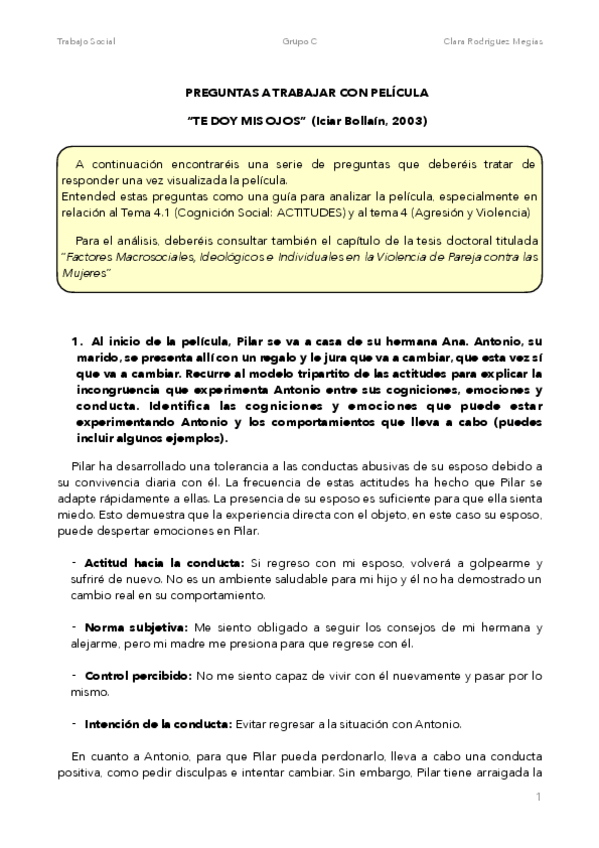 Trabajo Social Grupo C Clara Rodríguez Megías

PREGUNTAS A TRABAJAR CON PELÍCULA

"TE DOY MIS OJOS" (Iciar Bollaín, 2003)

A continuación encontraréis una serie de preguntas que deberéis tratar de responder una vez visualizada la película.
Entended estas preguntas como una guía para analizar la película, especialmente en relación al Tema 4.1 (Cognición Social: ACTITUDES) y al tema 4 (Agresión y Violencia)

Para el análisis, deberéis consultar también el capítulo de la tesis doctoral titulada "Factores Macrosociales, Ideológicos e Individuales en la Violencia de Pareja contra las Mujeres"

1. Al inicio de la película, Pilar se va a casa de su hermana Ana. Antonio, su marido, se presenta allí con un regalo y le jura que va a cambiar, que esta vez sí que va a cambiar. Recurre al modelo tripartito de las actitudes para explicar la incongruencia que experimenta Antonio entre sus cogniciones, emociones y conducta. Identifica las cogniciones y emociones que puede estar experimentando Antonio y los comportamientos que lleva a cabo (puedes incluir algunos ejemplos).

Pilar ha desarrollado una tolerancia a las conductas abusivas de su esposo debido a su convivencia diaria con él. La frecuencia de estas actitudes ha hecho que Pilar se adapte rápidamente a ellas. La presencia de su esposo es suficiente para que ella sienta miedo. Esto demuestra que la experiencia directa con el objeto, en este caso su esposo, puede despertar emociones en Pilar.

- Actitud hacia la conducta: Si regreso con mi esposo, volverá a golpearme y sufriré de nuevo. No es un ambiente saludable para mi hijo y él no ha demostrado un cambio real en su comportamiento.

- Norma subjetiva: Me siento obligado a seguir los consejos de mi hermana y alejarme, pero mi madre me presiona para que regrese con él.

- Control percibido: No me siento capaz de vivir con él nuevamente y pasar por lo mismo.

- Intención de la conducta: Evitar regresar a la situación con Antonio.

En cuanto a Antonio, para que Pilar pueda perdonarlo, lleva a cabo una conducta positiva, como pedir disculpas e intentar cambiar. Sin embargo, Pilar tiene arraigada la

1